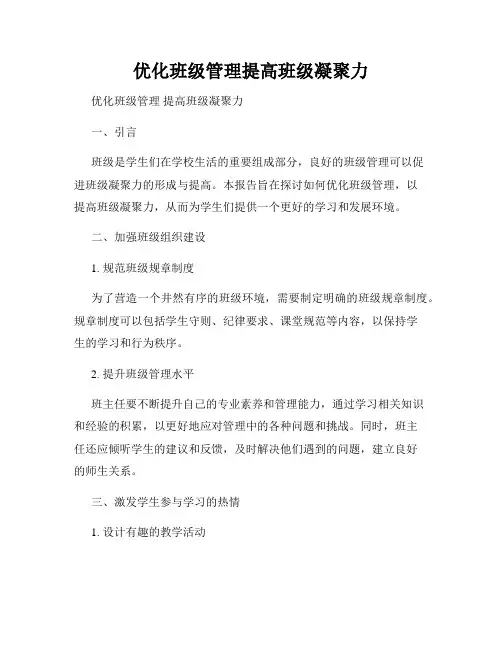 优化班级管理提高班级凝聚力

优化班级管理 提高班级凝聚力

一、引言

班级是学生们在学校生活的重要组成部分，良好的班级管理可以促进班级凝聚力的形成与提高。本报告旨在探讨如何优化班级管理，以提高班级凝聚力，从而为学生们提供一个更好的学习和发展环境。

二、加强班级组织建设

1. 规范班级规章制度

为了营造一个井然有序的班级环境，需要制定明确的班级规章制度。规章制度可以包括学生守则、纪律要求、课堂规范等内容，以保持学生的学习和行为秩序。

2. 提升班级管理水平

班主任要不断提升自己的专业素养和管理能力，通过学习相关知识和经验的积累，以更好地应对管理中的各种问题和挑战。同时，班主任还应倾听学生的建议和反馈，及时解决他们遇到的问题，建立良好的师生关系。

三、激发学生参与学习的热情

1. 设计有趣的教学活动